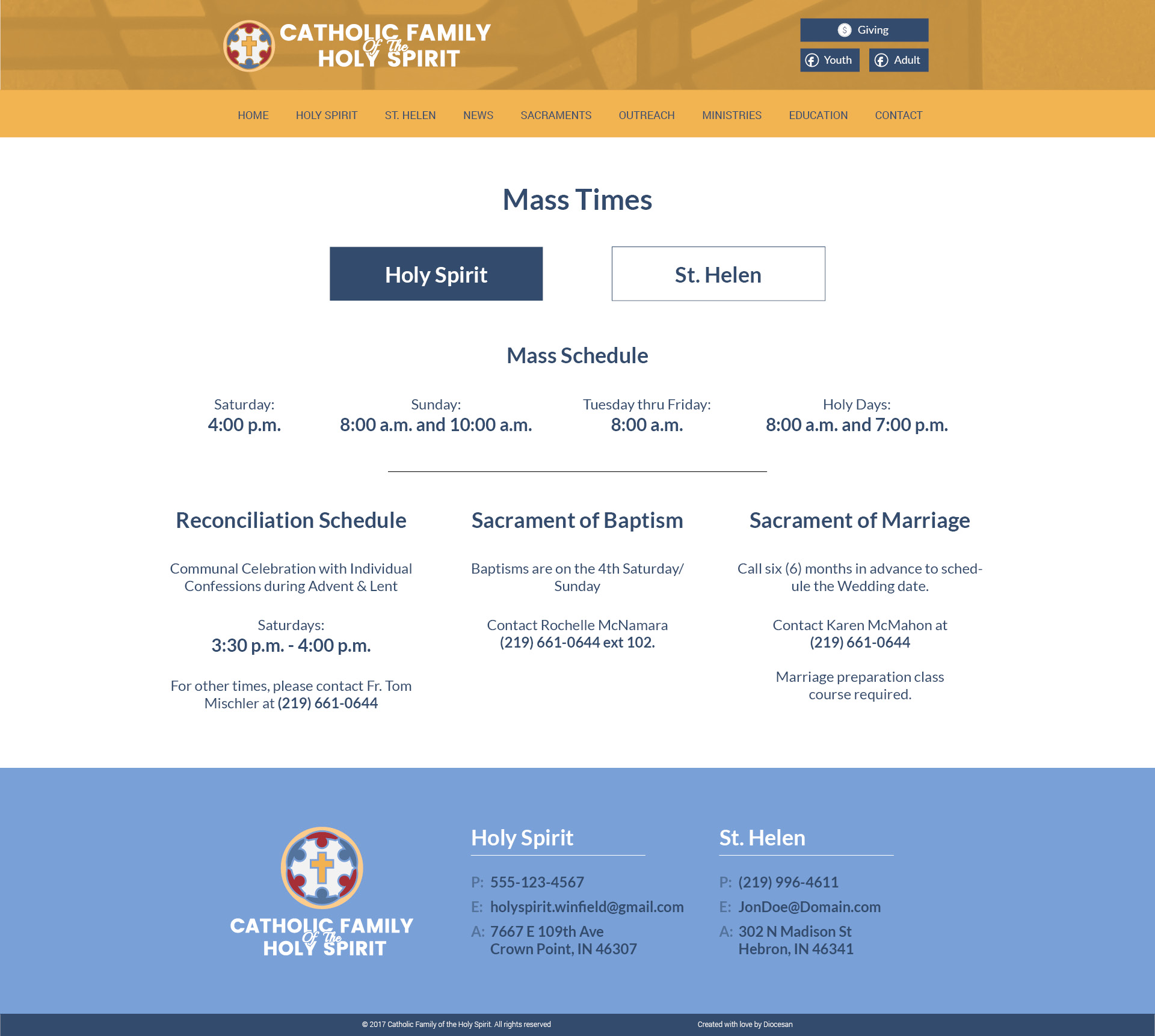 CATHOLIC FAMILY
Of The
HOLY SPIRIT

Giving
Youth
Adult

HOME HOLY SPIRIT ST. HELEN NEWS SACRAMENTS OUTREACH MINISTRIES EDUCATION CONTACT

Mass Times

Holy Spirit

St. Helen

Mass Schedule

Saturday:
4:00 p.m.

Sunday:
8:00 a.m. and 10:00 a.m.

Tuesday thru Friday:
8:00 a.m.

Holy Days:
8:00 a.m. and 7:00 p.m.

Reconciliation Schedule

Communal Celebration with Individual Confessions during Advent & Lent

Saturdays:
3:30 p.m. - 4:00 p.m.

For other times, please contact Fr. Tom Mischler at (219) 661-0644

Sacrament of Baptism

Baptisms are on the 4th Saturday/ Sunday

Contact Rochelle McNamara
(219) 661-0644 ext 102.

Sacrament of Marriage

Call six (6) months in advance to schedule the Wedding date.

Contact Karen McMahon at
(219) 661-0644

Marriage preparation class course required.

CATHOLIC FAMILY
Of The
HOLY SPIRIT

Holy Spirit

P: 555-123-4567
E: holyspirit.winfield@gmail.com
A: 7667 E 109th Ave
Crown Point, IN 46307

St. Helen

P: (219) 996-4611
E: JonDoe@Domain.com
A: 302 N Madison St
Hebron, IN 46341

© 2017 Catholic Family of the Holy Spirit. All rights reserved

Created with love by Diocesan